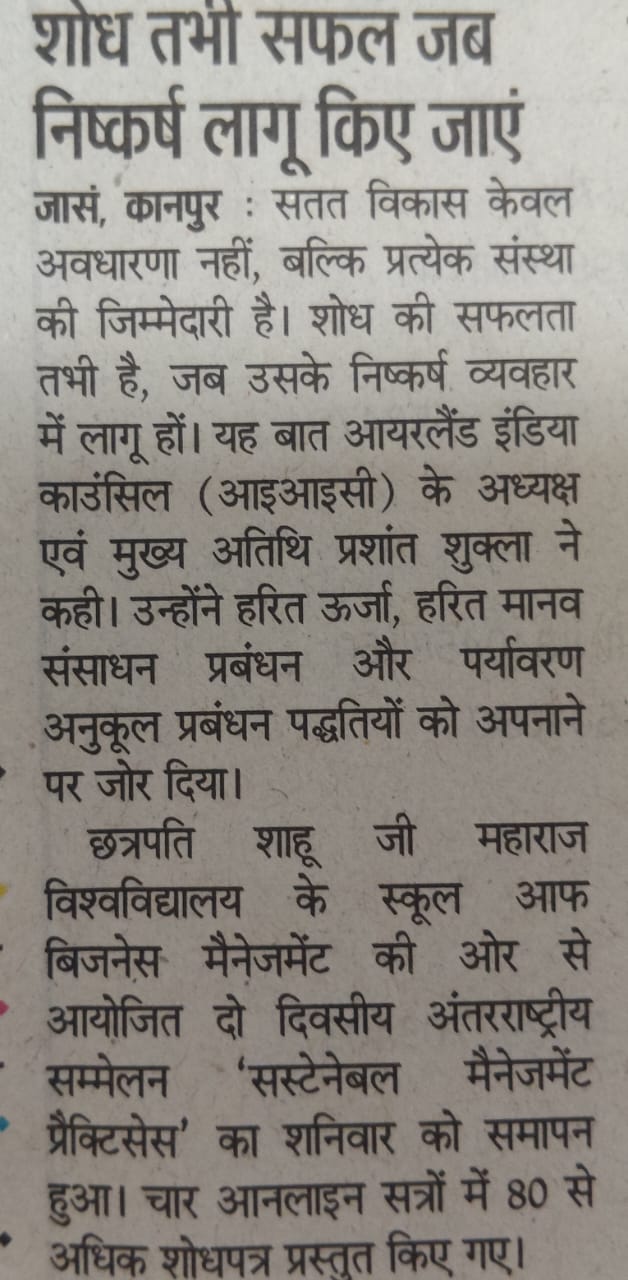 शोध तभी सफल जब निष्कर्ष लागू किए जाएं

जासं, कानपुर : सतत विकास केवल अवधारणा नहीं, बल्कि प्रत्येक संस्था की जिम्मेदारी है। शोध की सफलता तभी है, जब उसके निष्कर्ष व्यवहार में लागू हों। यह बात आयरलैंड इंडिया काउंसिल (आइआइसी) के अध्यक्ष एवं मुख्य अतिथि प्रशांत शुक्ला ने कही। उन्होंने हरित ऊर्जा, हरित मानव संसाधन प्रबंधन और पर्यावरण अनुकूल प्रबंधन पद्धतियों को अपनाने पर जोर दिया।

छत्रपति शाहू जी महाराज विश्वविद्यालय के स्कूल आफ बिजनेस मैनेजमेंट की ओर से आयोजित दो दिवसीय अंतरराष्ट्रीय सम्मेलन 'सस्टेनेबल मैनेजमेंट प्रैक्टिसेस' का शनिवार को समापन हुआ। चार आनलाइन सत्रों में 80 से अधिक शोधपत्र प्रस्तुत किए गए।